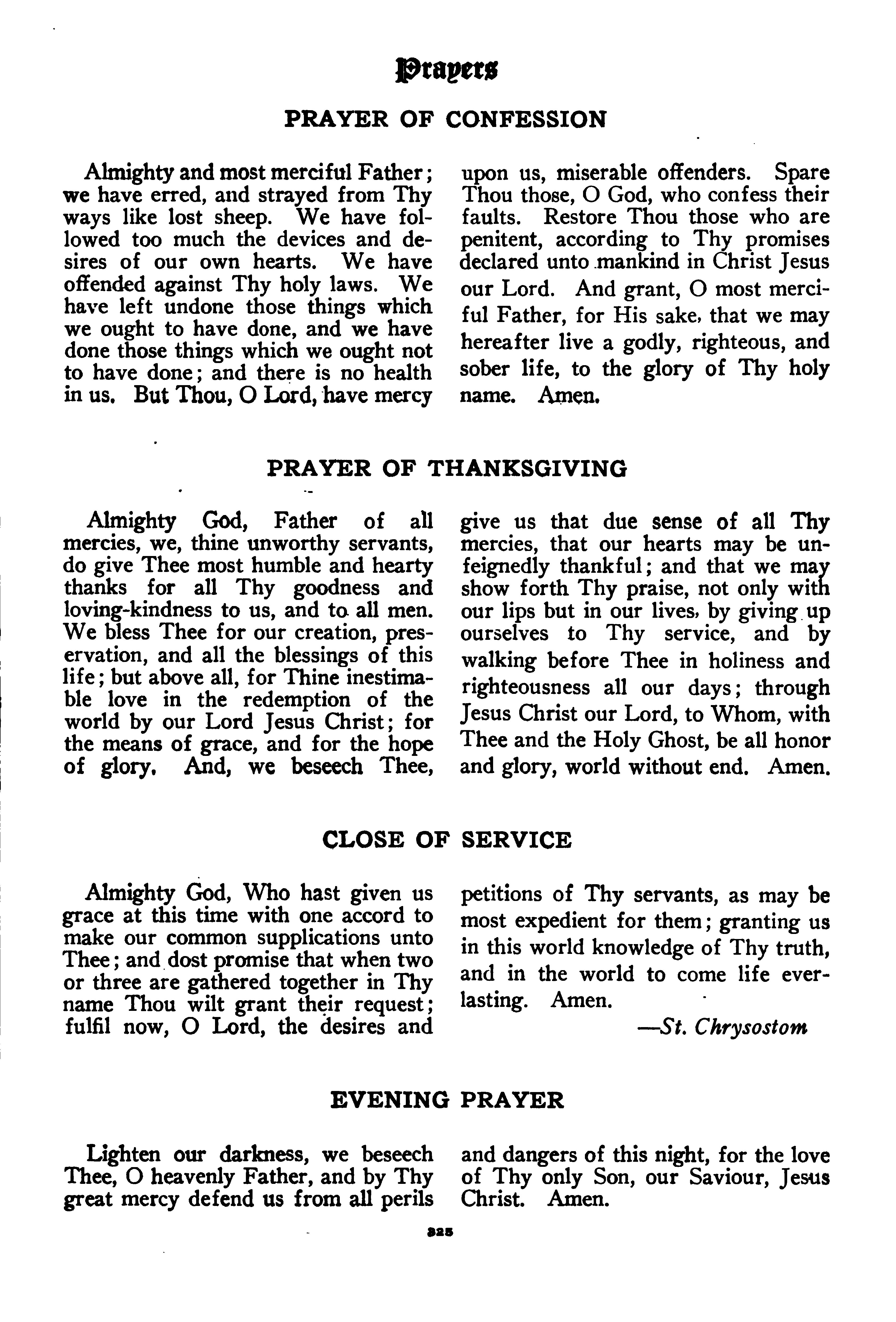 Prayers

PRAYER OF CONFESSION

Almighty and most merciful Father; we have erred, and strayed from Thy ways like lost sheep. We have followed too much the devices and desires of our own hearts. We have offended against Thy holy laws. We have left undone those things which we ought to have done, and we have done those things which we ought not to have done; and there is no health in us. But Thou, O Lord, have mercy upon us, miserable offenders. Spare Thou those, O God, who confess their faults. Restore Thou those who are penitent, according to Thy promises declared unto mankind in Christ Jesus our Lord. And grant, O most merciful Father, for His sake, that we may hereafter live a godly, righteous, and sober life, to the glory of Thy holy name. Amen.

PRAYER OF THANKSGIVING

Almighty God, Father of all mercies, we, thine unworthy servants, do give Thee most humble and hearty thanks for all Thy goodness and loving-kindness to us, and to all men. We bless Thee for our creation, preservation, and all the blessings of this life; but above all, for Thine inestimable love in the redemption of the world by our Lord Jesus Christ; for the means of grace, and for the hope of glory. And, we beseech Thee, give us that due sense of all Thy mercies, that our hearts may be unfeignedly thankful; and that we may show forth Thy praise, not only with our lips but in our lives, by giving up ourselves to Thy service, and by walking before Thee in holiness and righteousness all our days; through Jesus Christ our Lord, to Whom, with Thee and the Holy Ghost, be all honor and glory, world without end. Amen.

CLOSE OF SERVICE

Almighty God, Who hast given us grace at this time with one accord to make our common supplications unto Thee; and dost promise that when two or three are gathered together in Thy name Thou wilt grant their request; fulfil now, O Lord, the desires and petitions of Thy servants, as may be most expedient for them; granting us in this world knowledge of Thy truth, and in the world to come life everlasting. Amen.

—St. Chrysostom

EVENING PRAYER

Lighten our darkness, we beseech Thee, O heavenly Father, and by Thy great mercy defend us from all perils and dangers of this night, for the love of Thy only Son, our Saviour, Jesus Christ. Amen.

325